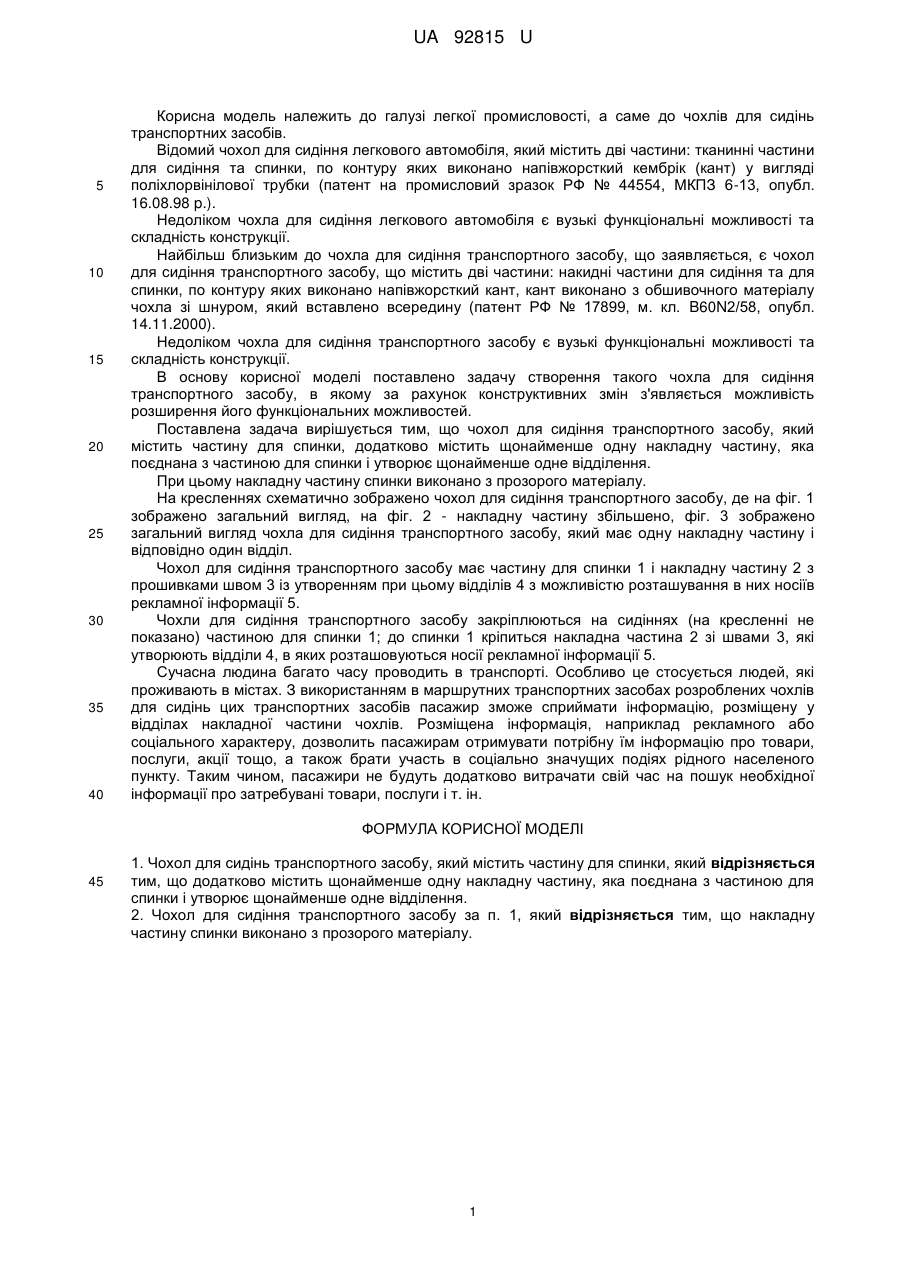 UA 92815 U

Корисна модель належить до галузі легкої промисловості, а саме до чохлів для сидінь транспортних засобів.

Відомий чохол для сидіння легкового автомобіля, який містить дві частини: тканинні частини для сидіння та спинки, по контуру яких виконано напівжорсткий кембрік (кант) у вигляді поліхлорвінілової трубки (патент на промисловий зразок РФ № 44554, МКПЗ 6-13, опубл. 16.08.98 р.).

5

Недоліком чохла для сидіння легкового автомобіля є вузькі функціональні можливості та складність конструкції.

Найбільш близьким до чохла для сидіння транспортного засобу, що заявляється, є чохол для сидіння транспортного засобу, що містить дві частини: накидні частини для сидіння та для спинки, по контуру яких виконано напівжорсткий кант, кант виконано з обшивочного матеріалу чохла зі шнуром, який вставлено всередину (патент РФ № 17899, м. кл. B60N2/58, опубл. 14.11.2000).

10

Недоліком чохла для сидіння транспортного засобу є вузькі функціональні можливості та складність конструкції.

15

В основу корисної моделі поставлено задачу створення такого чохла для сидіння транспортного засобу, в якому за рахунок конструктивних змін з'являється можливість розширення його функціональних можливостей.

Поставлена задача вирішується тим, що чохол для сидіння транспортного засобу, який містить частину для спинки, додатково містить щонайменше одну накладну частину, яка поєднана з частиною для спинки і утворює щонайменше одне відділення.

20

При цьому накладну частину спинки виконано з прозорого матеріалу.

На кресленнях схематично зображено чохол для сидіння транспортного засобу, де на фіг. 1 зображено загальний вигляд, на фіг. 2 - накладну частину збільшено, фіг. 3 зображено загальний вигляд чохла для сидіння транспортного засобу, який має одну накладну частину і відповідно один відділ.

25

Чохол для сидіння транспортного засобу має частину для спинки 1 і накладну частину 2 з прошивками швом 3 із утворенням при цьому відділів 4 з можливістю розташування в них носіїв рекламної інформації 5.

Чохли для сидіння транспортного засобу закріплюються на сидіннях (на кресленні не показано) частиною для спинки 1; до спинки 1 кріпиться накладна частина 2 зі швами 3, які утворюють відділи 4, в яких розташовуються носії рекламної інформації 5.

30

Сучасна людина багато часу проводить в транспорті. Особливо це стосується людей, які проживають в містах. З використанням в маршрутних транспортних засобах розроблених чохлів для сидінь цих транспортних засобів пасажир зможе сприймати інформацію, розміщену у відділах накладної частини чохлів. Розміщена інформація, наприклад рекламного або соціального характеру, дозволить пасажирам отримувати потрібну їм інформацію про товари, послуги, акції тощо, а також брати участь в соціально значущих подіях рідного населеного пункту. Таким чином, пасажири не будуть додатково витрачати свій час на пошук необхідної інформації про затребувані товари, послуги і т. ін.

35

40

ФОРМУЛА КОРИСНОЇ МОДЕЛІ

1. Чохол для сидінь транспортного засобу, який містить частину для спинки, який відрізняється тим, що додатково містить щонайменше одну накладну частину, яка поєднана з частиною для спинки і утворює щонайменше одне відділення.

45

2. Чохол для сидіння транспортного засобу за п. 1, який відрізняється тим, що накладну частину спинки виконано з прозорого матеріалу.

1